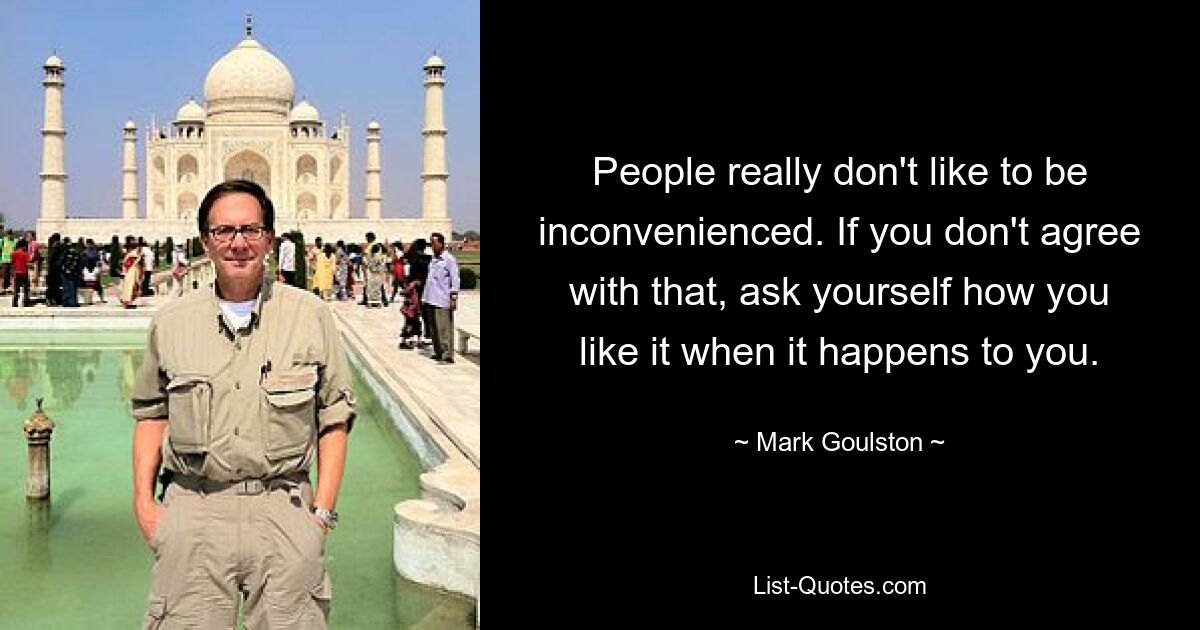 People really don't like to be inconvenienced. If you don't agree with that, ask yourself how you like it when it happens to you.

~ Mark Goulston ~

List-Quotes.com